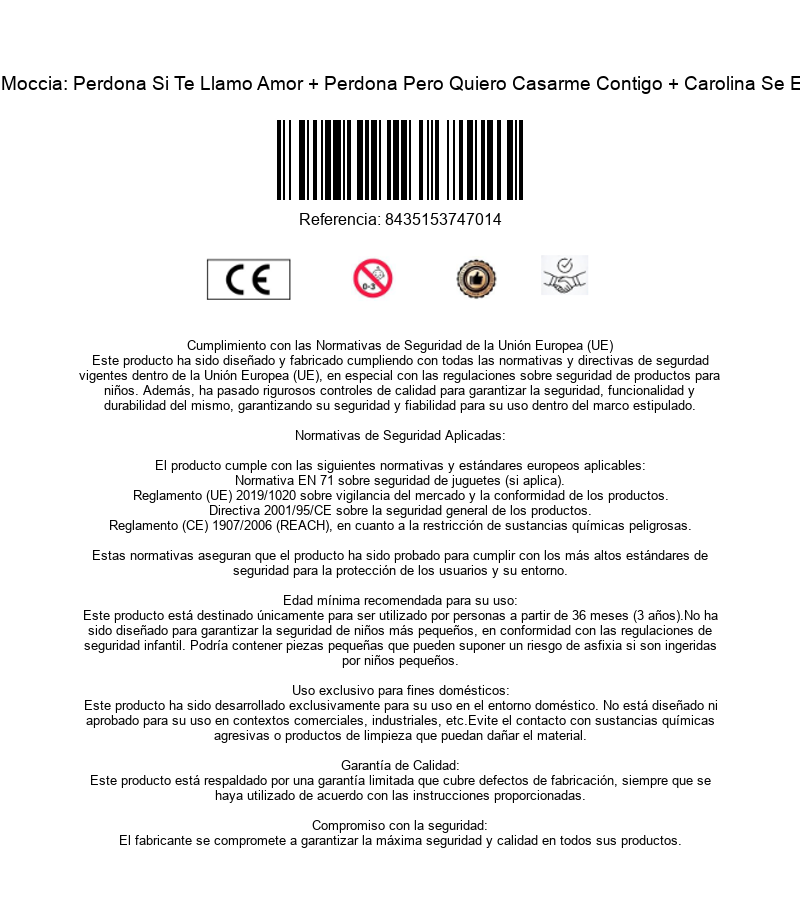 Moccia: Perdona Si Te Llamo Amor + Perdona Pero Quiero Casarme Contigo + Carolina Se E

Referencia: 8435153747014

CE

0-3

Cumplimiento con las Normativas de Seguridad de la Unión Europea (UE)
Este producto ha sido diseñado y fabricado cumpliendo con todas las normativas y directivas de segurdad vigentes dentro de la Unión Europea (UE), en especial con las regulaciones sobre seguridad de productos para niños. Además, ha pasado rigurosos controles de calidad para garantizar la seguridad, funcionalidad y durabilidad del mismo, garantizando su seguridad y fiabilidad para su uso dentro del marco estipulado.

Normativas de Seguridad Aplicadas:

El producto cumple con las siguientes normativas y estándares europeos aplicables:
Normativa EN 71 sobre seguridad de juguetes (si aplica).
Reglamento (UE) 2019/1020 sobre vigilancia del mercado y la conformidad de los productos.
Directiva 2001/95/CE sobre la seguridad general de los productos.
Reglamento (CE) 1907/2006 (REACH), en cuanto a la restricción de sustancias químicas peligrosas.

Estas normativas aseguran que el producto ha sido probado para cumplir con los más altos estándares de seguridad para la protección de los usuarios y su entorno.

Edad mínima recomendada para su uso:
Este producto está destinado únicamente para ser utilizado por personas a partir de 36 meses (3 años).No ha sido diseñado para garantizar la seguridad de niños más pequeños, en conformidad con las regulaciones de seguridad infantil. Podría contener piezas pequeñas que pueden suponer un riesgo de asfixia si son ingeridas por niños pequeños.

Uso exclusivo para fines domésticos:
Este producto ha sido desarrollado exclusivamente para su uso en el entorno doméstico. No está diseñado ni aprobado para su uso en contextos comerciales, industriales, etc.Evite el contacto con sustancias químicas agresivas o productos de limpieza que puedan dañar el material.

Garantía de Calidad:
Este producto está respaldado por una garantía limitada que cubre defectos de fabricación, siempre que se haya utilizado de acuerdo con las instrucciones proporcionadas.

Compromiso con la seguridad:
El fabricante se compromete a garantizar la máxima seguridad y calidad en todos sus productos.